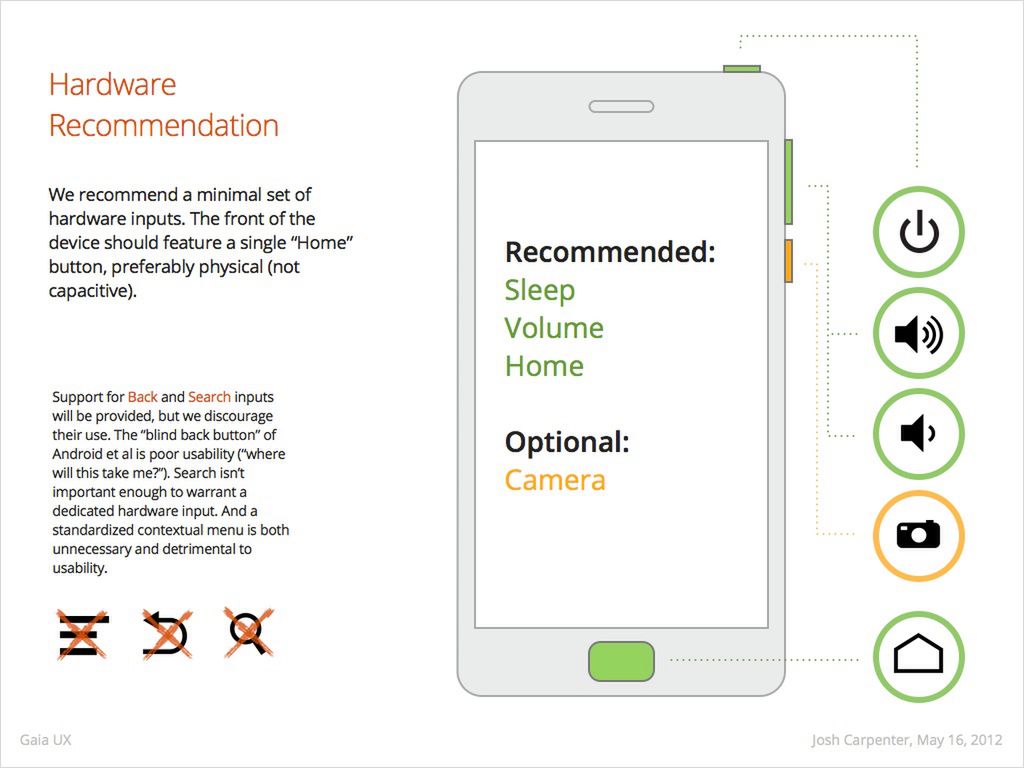 Hardware Recommendation

We recommend a minimal set of hardware inputs. The front of the device should feature a single “Home” button, preferably physical (not capacitive).

Support for Back and Search inputs will be provided, but we discourage their use. The “blind back button” of Android et al is poor usability (“where will this take me?”). Search isn’t important enough to warrant a dedicated hardware input. And a standardized contextual menu is both unnecessary and detrimental to usability.

Recommended:
Sleep
Volume
Home

Optional:
Camera

Gaia UX

Josh Carpenter, May 16, 2012